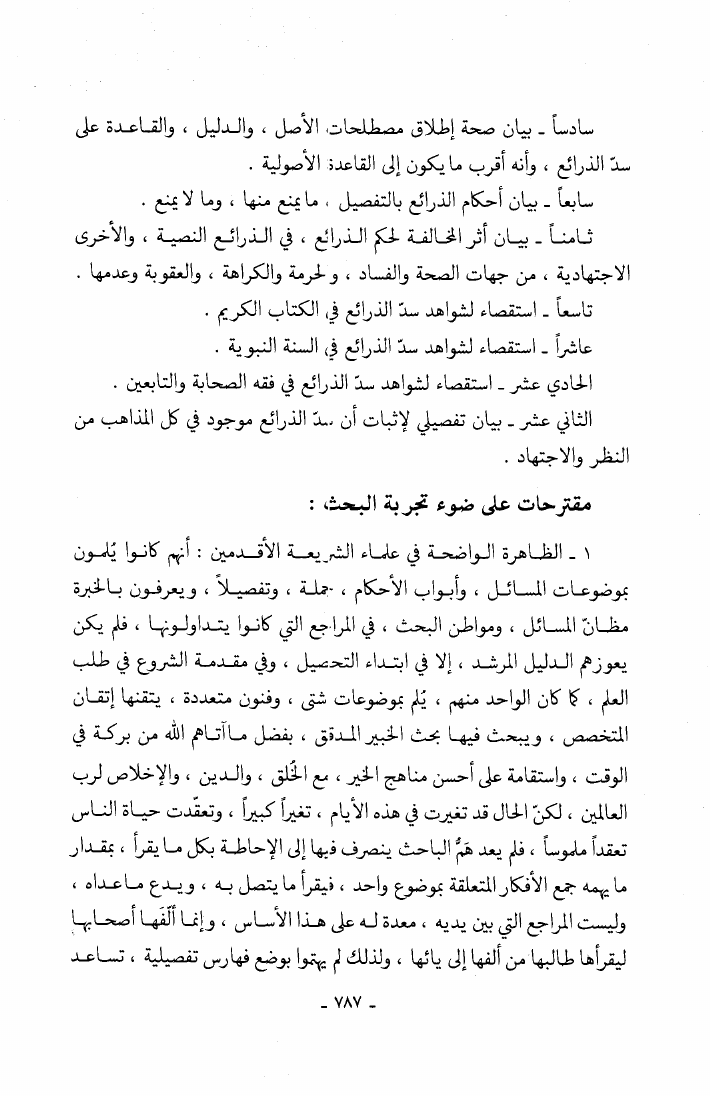 سادساً ـ بيان صحة إطلاق مصطلحات الأصل ، والدليل ، والقاعدة على سدّ الذرائع ، وأنه أقرب ما يكون إلى القاعدة الأصولية .

سابعاً ـ بيان أحكام الذرائع بالتفصيل ، ما يمنع منها ، وما لا يمنع .

ثامناً ـ بيان أثر المخالفة لحكم الذرائع ، في الذرائع النصية ، والأخرى الاجتهادية ، من جهات الصحة والفساد ، والحرمة والكراهة ، والعقوبة وعدمها .

تاسعاً ـ استقصاء لشواهد سدّ الذرائع في الكتاب الكريم .

عاشراً ـ استقصاء لشواهد سدّ الذرائع في السنة النبوية .

الحادي عشر ـ استقصاء لشواهد سدّ الذرائع في فقه الصحابة والتابعين .

الثاني عشر ـ بيان تفصيلي لإثبات أن سدّ الذرائع موجود في كل المذاهب من النظر والاجتهاد .

مقترحات على ضوء تجربة البحث :

١ ـ الظاهرة الواضحة في علماء الشريعة الأقدمين : أنهم كانوا يُلمون بموضوعات المسائل ، وأبواب الأحكام ، جملة ، وتفصيلاً ، ويعرفون بالخبرة مظانّ المسائل ، ومواطن البحث ، في المراجع التي كانوا يتداولونها ، فلم يكن يعوزهم الدليل المرشد ، إلا في ابتداء التحصيل ، وفي مقدمة الشروع في طلب العلم ، كما كان الواحد منهم ، يُلم بموضوعات شتى ، وفنون متعددة ، يتقنها إتقان المتخصص ، ويبحث فيها بحث الخبير المدقق ، بفضل ما آتاهم الله من بركة في الوقت ، واستقامة على أحسن مناهج الخير ، مع الخُلق ، والدين ، والإخلاص لرب العالمين ، لكنّ الحال قد تغيرت في هذه الأيام ، تغيراً كبيراً ، وتعقّدت حياة الناس تعقداً ملموساً ، فلم يعد همُّ الباحث ينصرف فيها إلى الإحاطة بكل ما يقرأ ، بمقدار ما يهمه جمع الأفكار المتعلقة بموضوع واحد ، فيقرأ ما يتصل به ، ويدع ما عداه ، وليست المراجع التي بين يديه ، معدة له على هذا الأساس ، وإنما ألّفها أصحابها ليقرأها طالبها من ألفها إلى يائها ، ولذلك لم يهتموا بوضع فهارس تفصيلية ، تساعد

ـ ٧٨٧ ـ